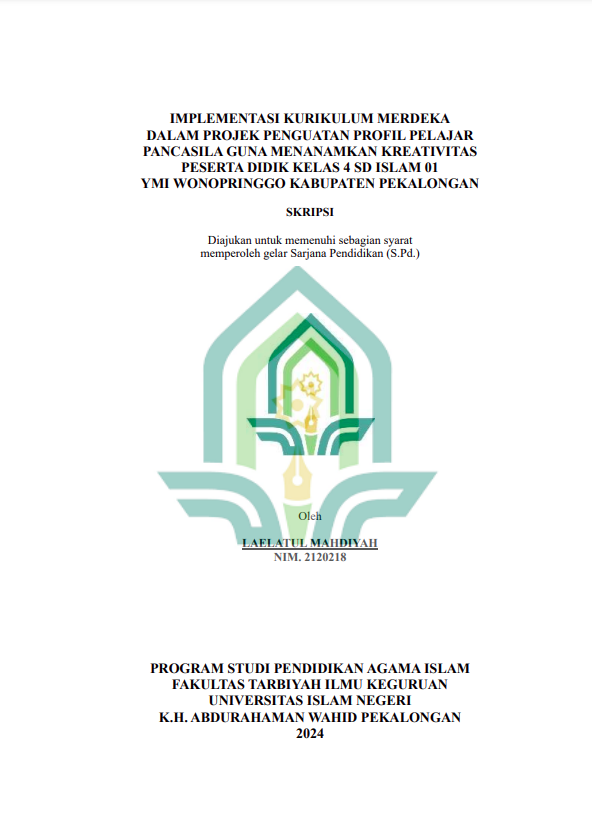 IMPLEMENTASI KURIKULUM MERDEKA DALAM PROJEK PENGUATAN PROFIL PELAJAR PANCASILA GUNA MENANAMKAN KREATIVITAS PESERTA DIDIK KELAS 4 SD ISLAM 01 YMI WONOPRINGGO KABUPATEN PEKALONGAN

SKRIPSI

Diajukan untuk memenuhi sebagian syarat memperoleh gelar Sarjana Pendidikan (S.Pd.)

Oleh

LAELATUL MAHDIYAH
NIM. 2120218

PROGRAM STUDI PENDIDIKAN AGAMA ISLAM
FAKULTAS TARBIYAH ILMU KEGURUAN
UNIVERSITAS ISLAM NEGERI
K.H. ABDURAHAMAN WAHID PEKALONGAN
2024